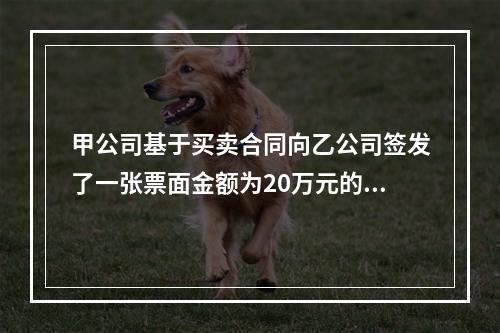 甲公司基于买卖合同向乙公司签发了一张票面金额为20万元的...